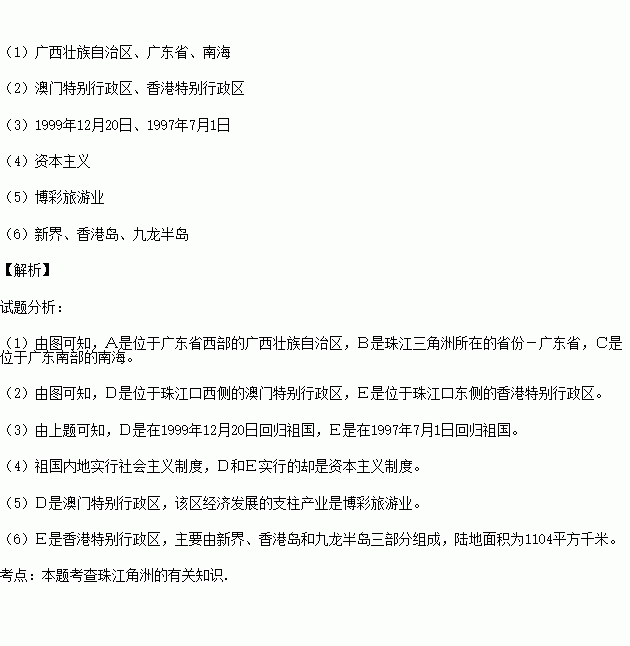 （1）广西壮族自治区、广东省、南海

（2）澳门特别行政区、香港特别行政区

（3）1999年12月20日、1997年7月1日

（4）资本主义

（5）博彩旅游业

（6）新界、香港岛、九龙半岛

【解析】

试题分析：

（1）由图可知，A是位于广东省西部的广西壮族自治区，B是珠江三角洲所在的省份－广东省，C是位于广东南部的南海。

（2）由图可知，D是位于珠江口西侧的澳门特别行政区，E是位于珠江口东侧的香港特别行政区。

（3）由上题可知，D是在1999年12月20日回归祖国，E是在1997年7月1日回归祖国。

（4）祖国内地实行社会主义制度，D和E实行的却是资本主义制度。

（5）D是澳门特别行政区，该区经济发展的支柱产业是博彩旅游业。

（6）E是香港特别行政区，主要由新界、香港岛和九龙半岛三部分组成，陆地面积为1104平方千米。

考点：本题考查珠江角洲的有关知识.